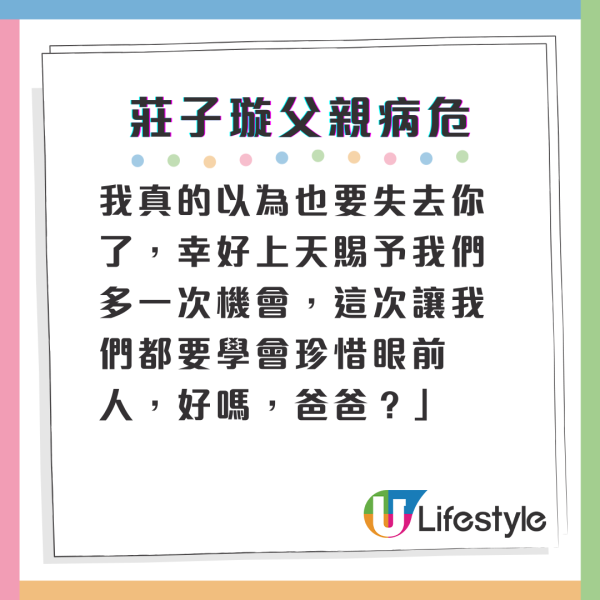 莊子璇父親病危

我真的以為也要失去你了，幸好上天賜予我們多一次機會，這次讓我們都要學會珍惜眼前人，好嗎，爸爸？」

U Lifestyle